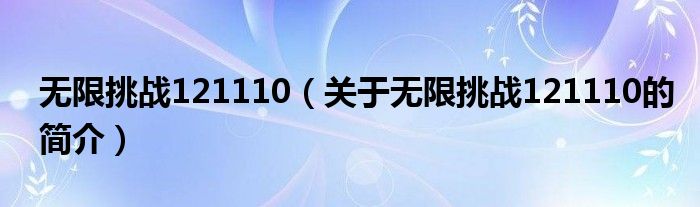 无限挑战121110（关于无限挑战121110的简介）